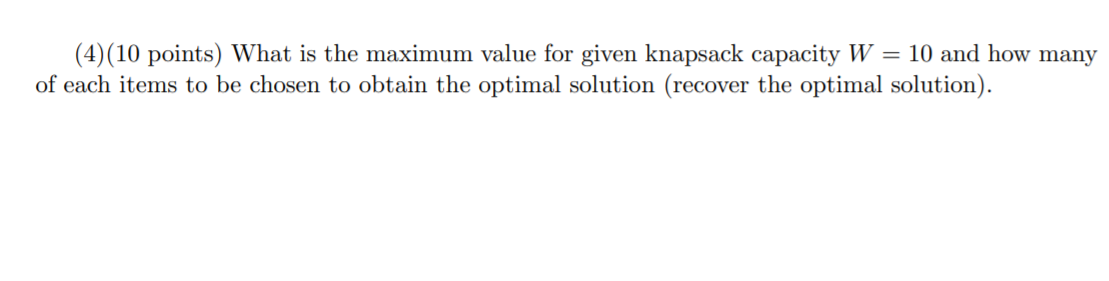 (4)(10 points) What is the maximum value for given knapsack capacity $W = 10$ and how many of each items to be chosen to obtain the optimal solution (recover the optimal solution).